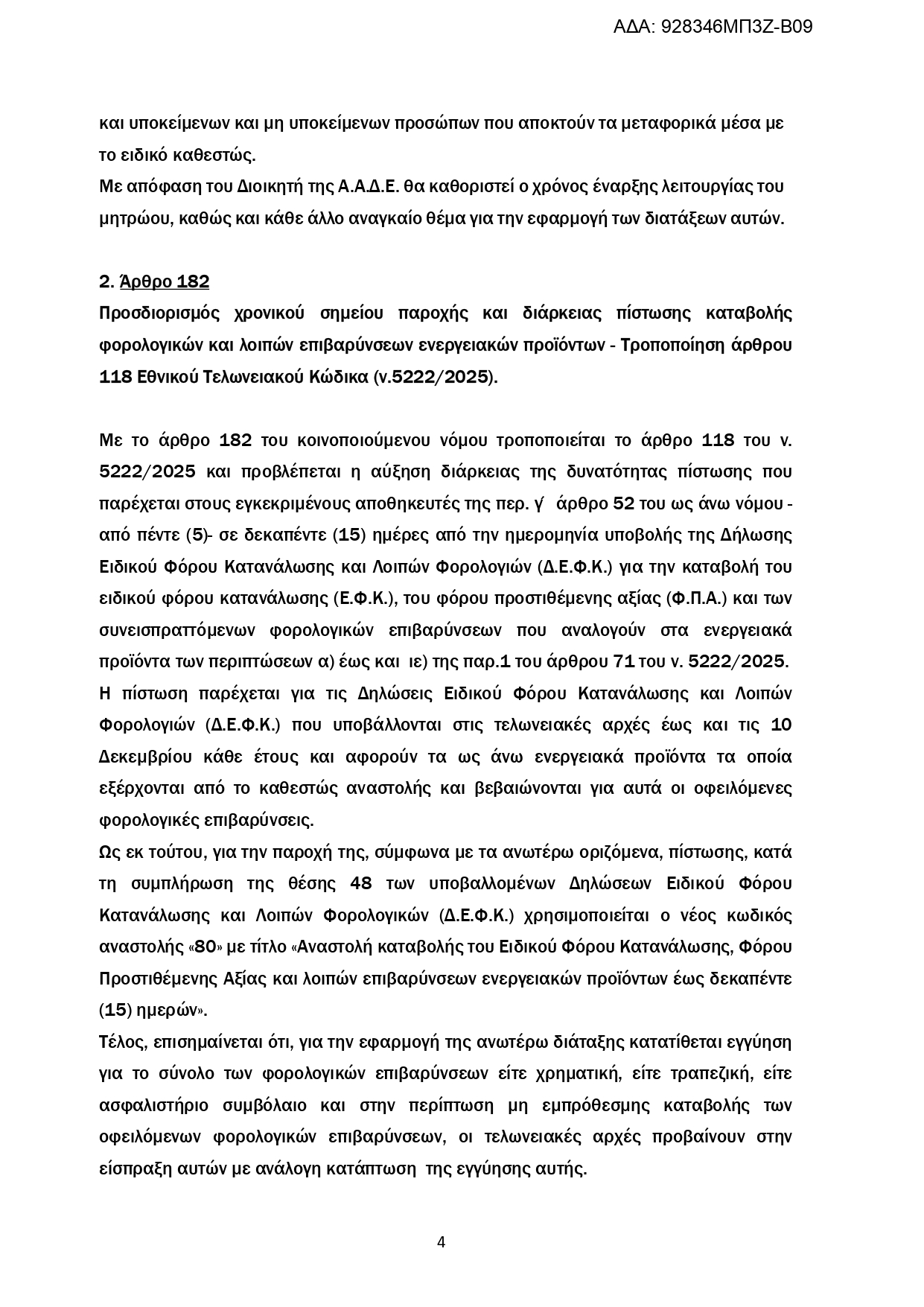 ΑΔΑ: 928346ΜΠ3Ζ-Β09

και υποκείμενων και μη υποκείμενων προσώπων που αποκτούν τα μεταφορικά μέσα με το ειδικό καθεστώς.
Με απόφαση του Διοικητή της Α.Α.Δ.Ε. θα καθοριστεί ο χρόνος έναρξης λειτουργίας του μητρώου, καθώς και κάθε άλλο αναγκαίο θέμα για την εφαρμογή των διατάξεων αυτών.

2. Άρθρο 182
Προσδιορισμός χρονικού σημείου παροχής και διάρκειας πίστωσης καταβολής φορολογικών και λοιπών επιβαρύνσεων ενεργειακών προϊόντων - Τροποποίηση άρθρου 118 Εθνικού Τελωνειακού Κώδικα (ν.5222/2025).

Με το άρθρο 182 του κοινοποιούμενου νόμου τροποποιείται το άρθρο 118 του ν. 5222/2025 και προβλέπεται η αύξηση διάρκειας της δυνατότητας πίστωσης που παρέχεται στους εγκεκριμένους αποθηκευτές της περ. γ΄ άρθρο 52 του ως άνω νόμου - από πέντε (5)- σε δεκαπέντε (15) ημέρες από την ημερομηνία υποβολής της Δήλωσης Ειδικού Φόρου Κατανάλωσης και Λοιπών Φορολογιών (Δ.Ε.Φ.Κ.) για την καταβολή του ειδικού φόρου κατανάλωσης (Ε.Φ.Κ.), του φόρου προστιθέμενης αξίας (Φ.Π.Α.) και των συνεισπραττόμενων φορολογικών επιβαρύνσεων που αναλογούν στα ενεργειακά προϊόντα των περιπτώσεων α) έως και ιε) της παρ.1 του άρθρου 71 του ν. 5222/2025.
Η πίστωση παρέχεται για τις Δηλώσεις Ειδικού Φόρου Κατανάλωσης και Λοιπών Φορολογιών (Δ.Ε.Φ.Κ.) που υποβάλλονται στις τελωνειακές αρχές έως και τις 10 Δεκεμβρίου κάθε έτους και αφορούν τα ως άνω ενεργειακά προϊόντα τα οποία εξέρχονται από το καθεστώς αναστολής και βεβαιώνονται για αυτά οι οφειλόμενες φορολογικές επιβαρύνσεις.
Ως εκ τούτου, για την παροχή της, σύμφωνα με τα ανωτέρω οριζόμενα, πίστωσης, κατά τη συμπλήρωση της θέσης 48 των υποβαλλομένων Δηλώσεων Ειδικού Φόρου Κατανάλωσης και Λοιπών Φορολογικών (Δ.Ε.Φ.Κ.) χρησιμοποιείται ο νέος κωδικός αναστολής «80» με τίτλο «Αναστολή καταβολής του Ειδικού Φόρου Κατανάλωσης, Φόρου Προστιθέμενης Αξίας και λοιπών επιβαρύνσεων ενεργειακών προϊόντων έως δεκαπέντε (15) ημερών».
Τέλος, επισημαίνεται ότι, για την εφαρμογή της ανωτέρω διάταξης κατατίθεται εγγύηση για το σύνολο των φορολογικών επιβαρύνσεων είτε χρηματική, είτε τραπεζική, είτε ασφαλιστήριο συμβόλαιο και στην περίπτωση μη εμπρόθεσμης καταβολής των οφειλόμενων φορολογικών επιβαρύνσεων, οι τελωνειακές αρχές προβαίνουν στην είσπραξη αυτών με ανάλογη κατάπτωση της εγγύησης αυτής.

4